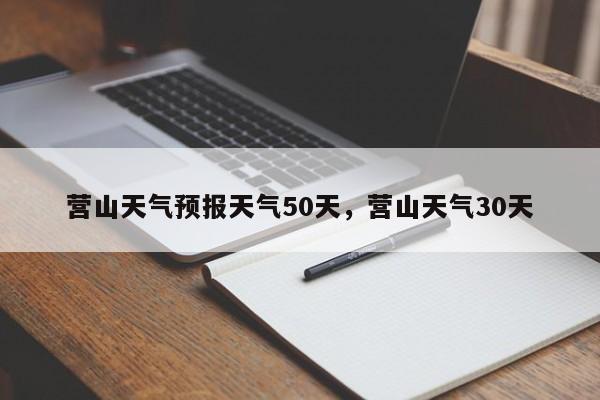 营山天气预报天气50天，营山天气30天